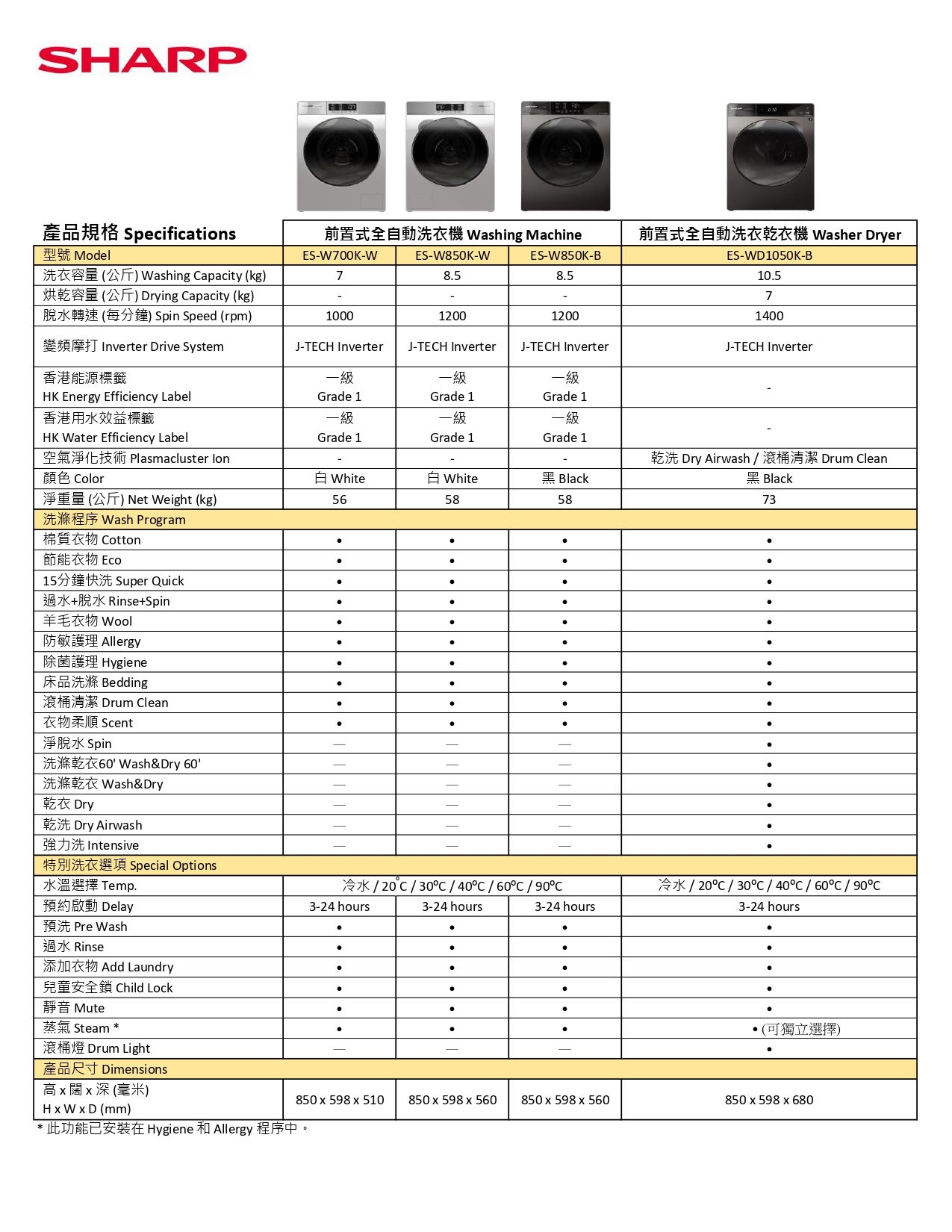 SHARP

| 產品規格 Specifications | 前置式全自動洗衣機 Washing Machine | | | 前置式全自動洗衣乾衣機 Washer Dryer |
|---|---|---|---|---|
| 型號 Model | ES-W700K-W | ES-W850K-W | ES-W850K-B | ES-WD1050K-B |
| 洗衣容量 (公斤) Washing Capacity (kg) | 7 | 8.5 | 8.5 | 10.5 |
| 烘乾容量 (公斤) Drying Capacity (kg) | - | - | - | 7 |
| 脫水轉速 (每分鐘) Spin Speed (rpm) | 1000 | 1200 | 1200 | 1400 |
| 變頻摩打 Inverter Drive System | J-TECH Inverter | J-TECH Inverter | J-TECH Inverter | J-TECH Inverter |
| 香港能源標籤 HK Energy Efficiency Label | 一級 Grade 1 | 一級 Grade 1 | 一級 Grade 1 | - |
| 香港用水效益標籤 HK Water Efficiency Label | 一級 Grade 1 | 一級 Grade 1 | 一級 Grade 1 | - |
| 空氣淨化技術 Plasmacluster Ion | - | - | - | 乾洗 Dry Airwash / 滾桶清潔 Drum Clean |
| 顏色 Color | 白 White | 白 White | 黑 Black | 黑 Black |
| 淨重量 (公斤) Net Weight (kg) | 56 | 58 | 58 | 73 |
| 洗滌程序 Wash Program | | | | |
| 棉質衣物 Cotton | • | • | • | • |
| 節能衣物 Eco | • | • | • | • |
| 15分鐘快洗 Super Quick | • | • | • | • |
| 過水+脫水 Rinse+Spin | • | • | • | • |
| 羊毛衣物 Wool | • | • | • | • |
| 防敏護理 Allergy | • | • | • | • |
| 除菌護理 Hygiene | • | • | • | • |
| 床品洗滌 Bedding | • | • | • | • |
| 滾桶清潔 Drum Clean | • | • | • | • |
| 衣物柔順 Scent | • | • | • | • |
| 淨脫水 Spin | — | — | — | • |
| 洗滌乾衣60' Wash&Dry 60' | — | — | — | • |
| 洗滌乾衣 Wash&Dry | — | — | — | • |
| 乾衣 Dry | — | — | — | • |
| 乾洗 Dry Airwash | — | — | — | • |
| 強力洗 Intensive | — | — | — | • |
| 特別洗衣選項 Special Options | | | | |
| 水溫選擇 Temp. | 冷水 / 20°C / 30°C / 40°C / 60°C / 90°C | | | 冷水 / 20°C / 30°C / 40°C / 60°C / 90°C |
| 預約啟動 Delay | 3-24 hours | 3-24 hours | 3-24 hours | 3-24 hours |
| 預洗 Pre Wash | • | • | • | • |
| 過水 Rinse | • | • | • | • |
| 添加衣物 Add Laundry | • | • | • | • |
| 兒童安全鎖 Child Lock | • | • | • | • |
| 靜音 Mute | • | • | • | • |
| 蒸氣 Steam * | • | • | • | • (可獨立選擇) |
| 滾桶燈 Drum Light | — | — | — | • |
| 產品尺寸 Dimensions | | | | |
| 高 x 闊 x 深 (毫米) H x W x D (mm) | 850 x 598 x 510 | 850 x 598 x 560 | 850 x 598 x 560 | 850 x 598 x 680 |

* 此功能已安裝在 Hygiene 和 Allergy 程序中。